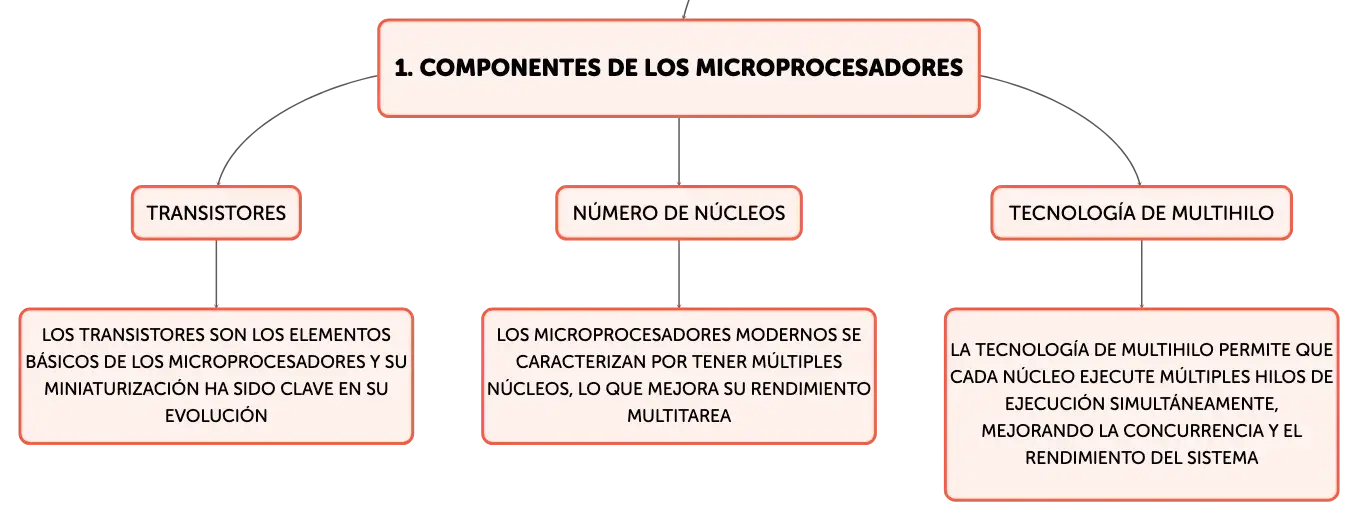 1. COMPONENTES DE LOS MICROPROCESADORES

TRANSISTORES

LOS TRANSISTORES SON LOS ELEMENTOS BÁSICOS DE LOS MICROPROCESADORES Y SU MINIATURIZACIÓN HA SIDO CLAVE EN SU EVOLUCIÓN

NÚMERO DE NÚCLEOS

LOS MICROPROCESADORES MODERNOS SE CARACTERIZAN POR TENER MÚLTIPLES NÚCLEOS, LO QUE MEJORA SU RENDIMIENTO MULTITAREA

TECNOLOGÍA DE MULTIHILO

LA TECNOLOGÍA DE MULTIHILO PERMITE QUE CADA NÚCLEO EJECUTE MÚLTIPLES HILOS DE EJECUCIÓN SIMULTÁNEAMENTE, MEJORANDO LA CONCURRENCIA Y EL RENDIMIENTO DEL SISTEMA